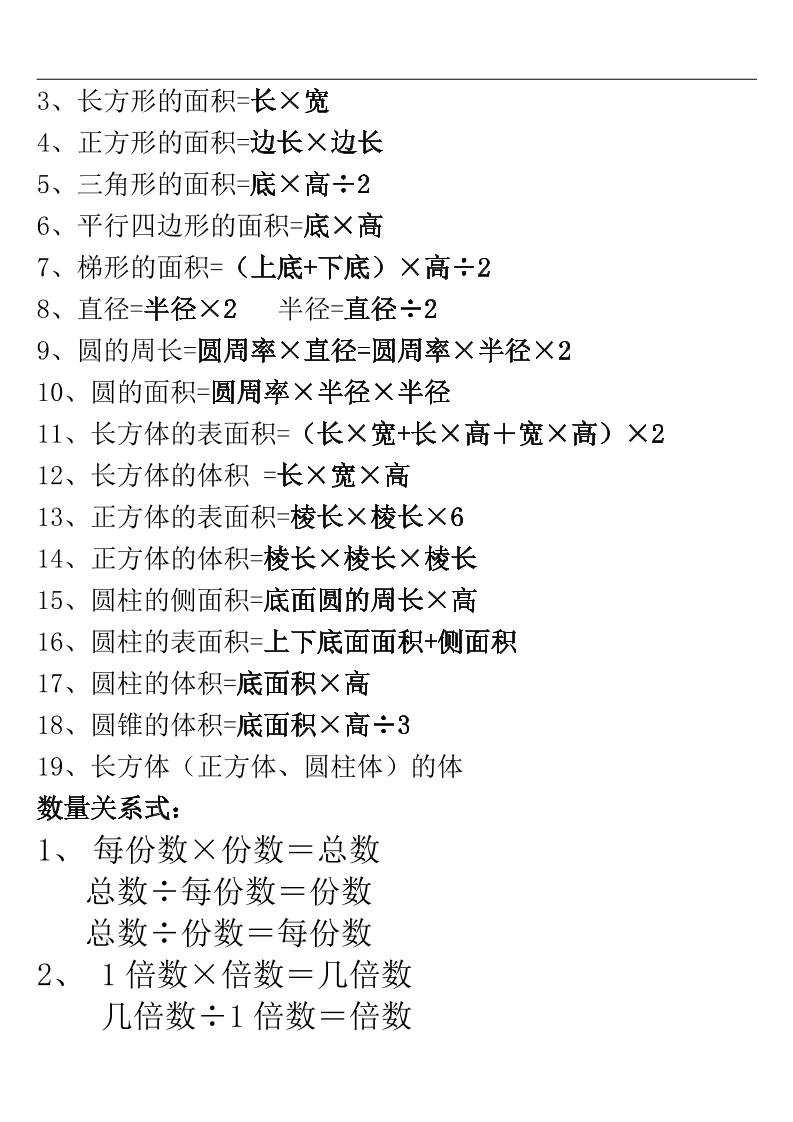 3、长方形的面积=长×宽
4、正方形的面积=边长×边长
5、三角形的面积=底×高÷2
6、平行四边形的面积=底×高
7、梯形的面积=（上底+下底）×高÷2
8、直径=半径×2　　半径=直径÷2
9、圆的周长=圆周率×直径=圆周率×半径×2
10、圆的面积=圆周率×半径×半径
11、长方体的表面积=（长×宽+长×高＋宽×高）×2
12、长方体的体积 =长×宽×高
13、正方体的表面积=棱长×棱长×6
14、正方体的体积=棱长×棱长×棱长
15、圆柱的侧面积=底面圆的周长×高
16、圆柱的表面积=上下底面面积+侧面积
17、圆柱的体积=底面积×高
18、圆锥的体积=底面积×高÷3
19、长方体（正方体、圆柱体）的体
数量关系式：
1、 每份数×份数＝总数
总数÷每份数＝份数
总数÷份数＝每份数
2、 1倍数×倍数＝几倍数
几倍数÷1倍数＝倍数